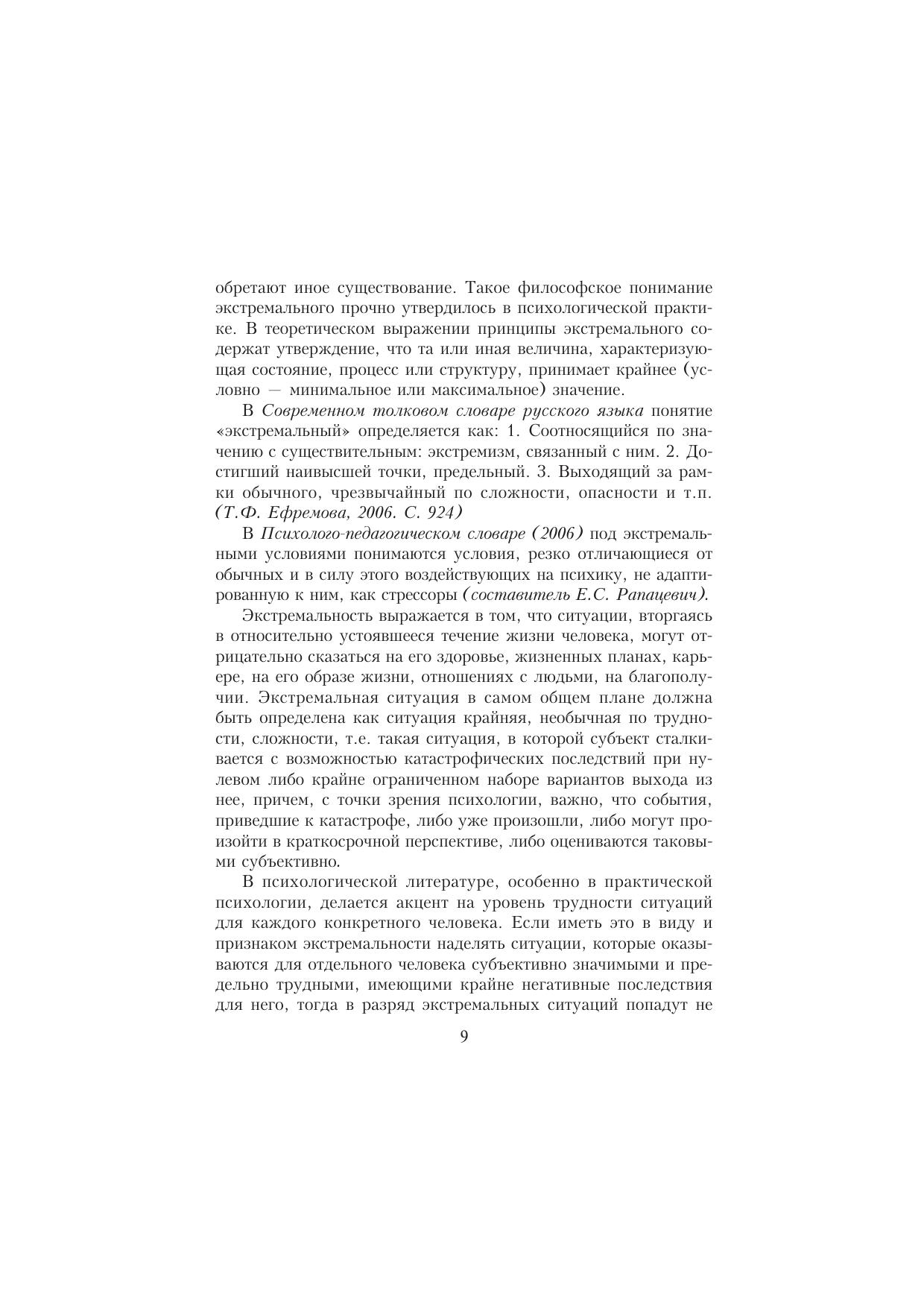 обретают иное существование. Такое философское понимание экстремального прочно утвердилось в психологической практике. В теоретическом выражении принципы экстремального содержат утверждение, что та или иная величина, характеризующая состояние, процесс или структуру, принимает крайнее (условно — минимальное или максимальное) значение.

В Современном толковом словаре русского языка понятие «экстремальный» определяется как: 1. Соотносящийся по значению с существительным: экстремизм, связанный с ним. 2. Достигший наивысшей точки, предельный. 3. Выходящий за рамки обычного, чрезвычайный по сложности, опасности и т.п. (Т.Ф. Ефремова, 2006. С. 924)

В Психолого-педагогическом словаре (2006) под экстремальными условиями понимаются условия, резко отличающиеся от обычных и в силу этого воздействующих на психику, не адаптированную к ним, как стрессоры (составитель Е.С. Рапацевич).

Экстремальность выражается в том, что ситуации, вторгаясь в относительно устоявшееся течение жизни человека, могут отрицательно сказаться на его здоровье, жизненных планах, карьере, на его образе жизни, отношениях с людьми, на благополучии. Экстремальная ситуация в самом общем плане должна быть определена как ситуация крайняя, необычная по трудности, сложности, т.е. такая ситуация, в которой субъект сталкивается с возможностью катастрофических последствий при нулевом либо крайне ограниченном наборе вариантов выхода из нее, причем, с точки зрения психологии, важно, что события, приведшие к катастрофе, либо уже произошли, либо могут произойти в краткосрочной перспективе, либо оцениваются таковыми субъективно.

В психологической литературе, особенно в практической психологии, делается акцент на уровень трудности ситуаций для каждого конкретного человека. Если иметь это в виду и признаком экстремальности наделять ситуации, которые оказываются для отдельного человека субъективно значимыми и предельно трудными, имеющими крайне негативные последствия для него, тогда в разряд экстремальных ситуаций попадут не

9